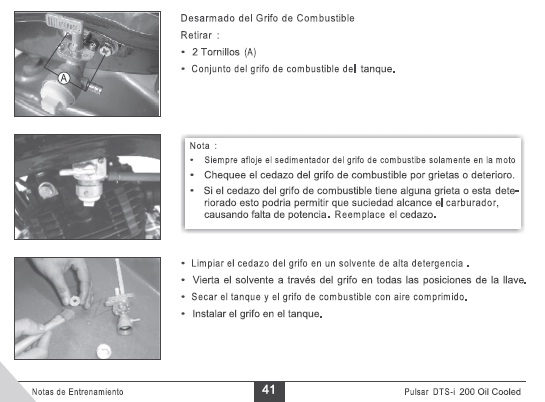 A

Desarmado del Grifo de Combustible

Retirar :

• 2 Tornillos (A)

• Conjunto del grifo de combustible del tanque.

Nota :

• Siempre afloje el sedimentador del grifo de combustibe solamente en la moto

• Chequee el cedazo del grifo de combustible por grietas o deterioro.

• Si el cedazo del grifo de combustible tiene alguna grieta o esta deteriorado esto podria permitir que suciedad alcance el carburador, causando falta de potencia. Reemplace el cedazo.

• Limpiar el cedazo del grifo en un solvente de alta detergencia .

• Vierta el solvente a través del grifo en todas las posiciones de la llave.

• Secar el tanque y el grifo de combustible con aire comprimido.

• Instalar el grifo en el tanque.

Notas de Entrenamiento

41

Pulsar DTS-i 200 Oil Cooled